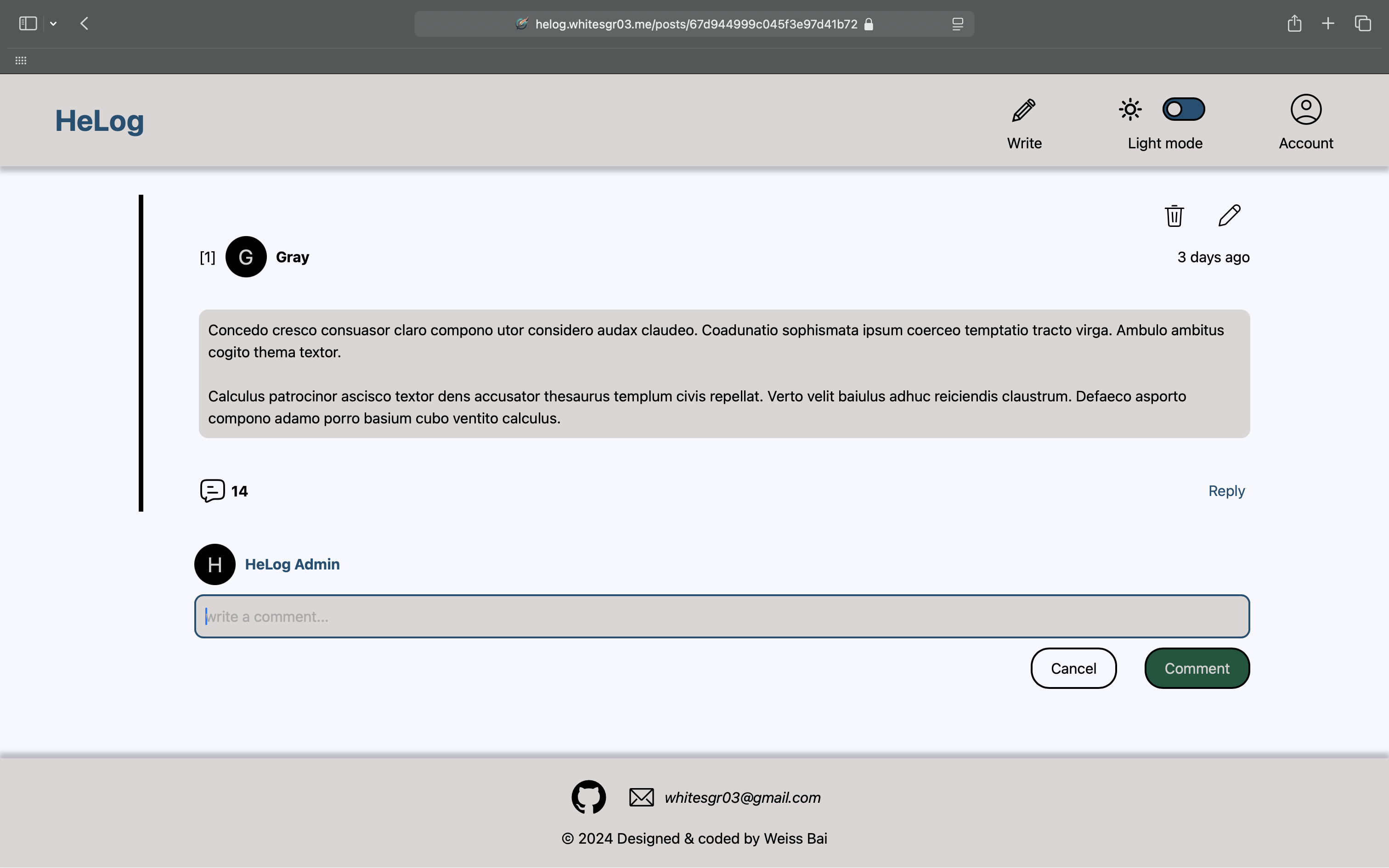 helog.whitesgr03.me/posts/67d944999c045f3e97d41b72

HeLog

Write

Light mode

Account

[1] G Gray

3 days ago

Concedo cresco consuasor claro compono utor considero audax claudeo. Coadunatio sophismata ipsum coerceo temptatio tracto virga. Ambulo ambitus cogito thema textor.

Calculus patrocinor ascisco textor dens accusator thesaurus templum civis repellat. Verto velit baiulus adhuc reiciendis claustrum. Defaeco asporto compono adamo porro basium cubo ventito calculus.

14

Reply

H HeLog Admin

write a comment...

Cancel

Comment

whitesgr03@gmail.com

© 2024 Designed & coded by Weiss Bai